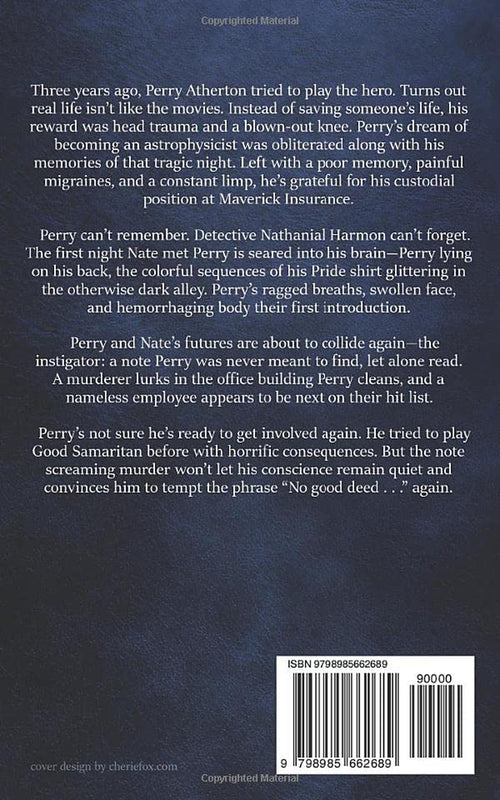 Copyrighted Material

Three years ago, Perry Atherton tried to play the hero. Turns out real life isn't like the movies. Instead of saving someone's life, his reward was head trauma and a blown-out knee. Perry's dream of becoming an astrophysicist was obliterated along with his memories of that tragic night. Left with a poor memory, painful migraines, and a constant limp, he's grateful for his custodial position at Maverick Insurance.

Perry can't remember. Detective Nathanial Harmon can't forget. The first night Nate met Perry is seared into his brain—Perry lying on his back, the colorful sequences of his Pride shirt glittering in the otherwise dark alley. Perry's ragged breaths, swollen face, and hemorrhaging body their first introduction.

Perry and Nate's futures are about to collide again—the instigator: a note Perry was never meant to find, let alone read. A murderer lurks in the office building Perry cleans, and a nameless employee appears to be next on their hit list.

Perry's not sure he's ready to get involved again. He tried to play Good Samaritan before with horrific consequences. But the note screaming murder won't let his conscience remain quiet and convinces him to tempt the phrase "No good deed . . ." again.

ISBN 9798985662689

90000

9 798985 662689

cover design by cheriefox.com

Copyrighted Material